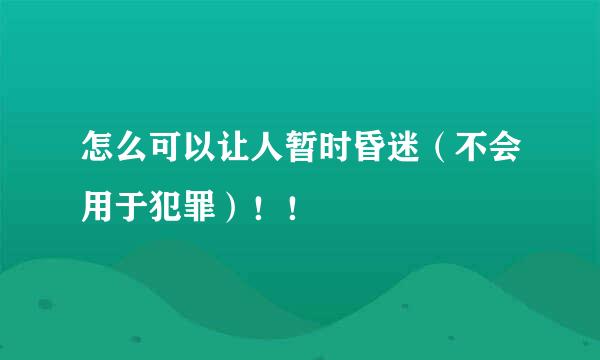 怎么可以让人暂时昏迷（不会用于犯罪）！！